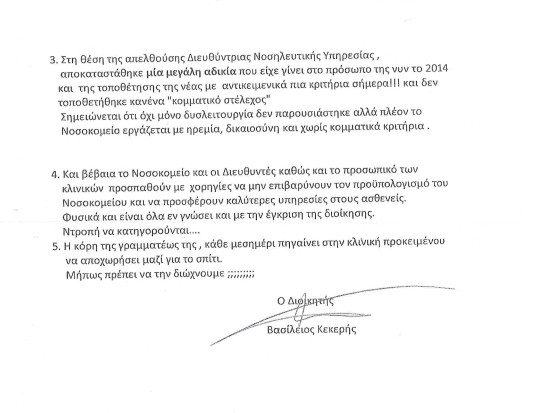 3. Στη θέση της απελθούσης Διευθύντριας Νοσηλευτικής Υπηρεσίας , αποκαταστάθηκε μία μεγάλη αδικία που είχε γίνει στο πρόσωπο της νυν το 2014 και της τοποθέτησης της νέας με αντικειμενικά πια κριτήρια σήμερα!!! και δεν τοποθετήθηκε κανένα "κομματικό στέλεχος"
Σημειώνεται ότι όχι μόνο δυσλειτουργία δεν παρουσιάστηκε αλλά πλέον το Νοσοκομείο εργάζεται με ηρεμία, δικαιοσύνη και χωρίς κομματικά κριτήρια .

4. Και βέβαια το Νοσοκομείο και οι Διευθυντές καθώς και το προσωπικό των κλινικών προσπαθούν με χορηγίες να μην επιβαρύνουν τον προϋπολογισμό του Νοσοκομείου και να προσφέρουν καλύτερες υπηρεσίες στους ασθενείς.
Φυσικά και είναι όλα εν γνώσει και με την έγκριση της διοίκησης.
Ντροπή να κατηγορούνται....
5. Η κόρη της γραμματέως της , κάθε μεσημέρι πηγαίνει στην κλινική προκειμένου να αποχωρήσει μαζί για το σπίτι.
Μήπως πρέπει να την διώχνουμε ;;;;;;;;;

Ο Διοικητής

Βασίλειος Κεκερής